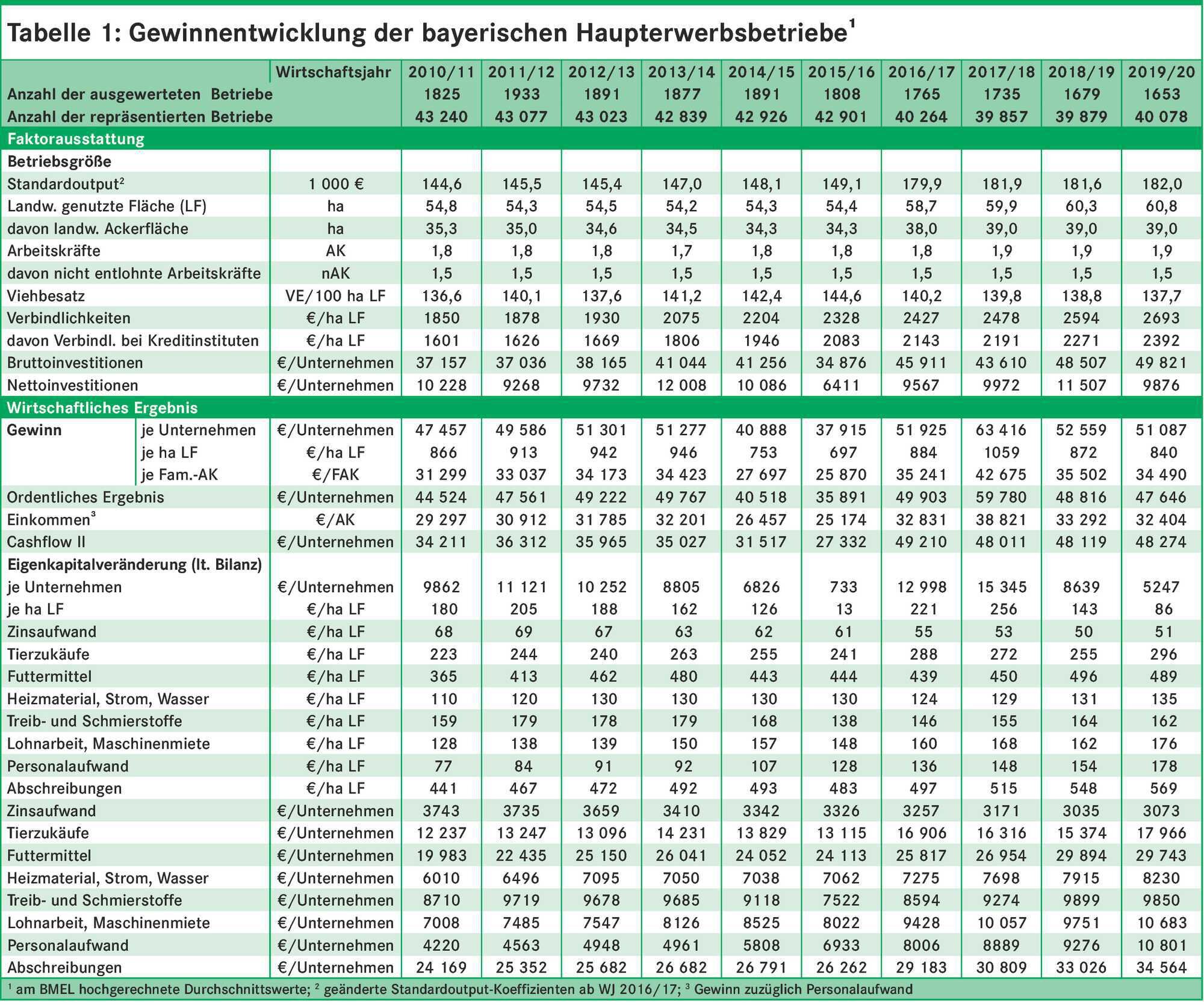 Tabelle 1: Gewinnentwicklung der bayerischen Haupterwerbsbetriebe$^1$

| | Wirtschaftsjahr | 2010/11 | 2011/12 | 2012/13 | 2013/14 | 2014/15 | 2015/16 | 2016/17 | 2017/18 | 2018/19 | 2019/20 |
|---|---|---|---|---|---|---|---|---|---|---|---|
| Anzahl der ausgewerteten Betriebe | | 1825 | 1933 | 1891 | 1877 | 1891 | 1808 | 1765 | 1735 | 1679 | 1653 |
| Anzahl der repräsentierten Betriebe | | 43 240 | 43 077 | 43 023 | 42 839 | 42 926 | 42 901 | 40 264 | 39 857 | 39 879 | 40 078 |
| Faktorausstattung | | | | | | | | | | | |
| Betriebsgröße | | | | | | | | | | | |
| Standardoutput$^2$ | 1 000 € | 144,6 | 145,5 | 145,4 | 147,0 | 148,1 | 149,1 | 179,9 | 181,9 | 181,6 | 182,0 |
| Landw. genutzte Fläche (LF) | ha | 54,8 | 54,3 | 54,5 | 54,2 | 54,3 | 54,4 | 58,7 | 59,9 | 60,3 | 60,8 |
| davon landw. Ackerfläche | ha | 35,3 | 35,0 | 34,6 | 34,5 | 34,3 | 34,3 | 38,0 | 39,0 | 39,0 | 39,0 |
| Arbeitskräfte | AK | 1,8 | 1,8 | 1,8 | 1,7 | 1,8 | 1,8 | 1,8 | 1,9 | 1,9 | 1,9 |
| davon nicht entlohnte Arbeitskräfte | nAK | 1,5 | 1,5 | 1,5 | 1,5 | 1,5 | 1,5 | 1,5 | 1,5 | 1,5 | 1,5 |
| Viehbesatz | VE/100 ha LF | 136,6 | 140,1 | 137,6 | 141,2 | 142,4 | 144,6 | 140,2 | 139,8 | 138,8 | 137,7 |
| Verbindlichkeiten | €/ha LF | 1850 | 1878 | 1930 | 2075 | 2204 | 2328 | 2427 | 2478 | 2594 | 2693 |
| davon Verbindl. bei Kreditinstituten | €/ha LF | 1601 | 1626 | 1669 | 1806 | 1946 | 2083 | 2143 | 2191 | 2271 | 2392 |
| Bruttoinvestitionen | €/Unternehmen | 37 157 | 37 036 | 38 165 | 41 044 | 41 256 | 34 876 | 45 911 | 43 610 | 48 507 | 49 821 |
| Nettoinvestitionen | €/Unternehmen | 10 228 | 9268 | 9732 | 12 008 | 10 086 | 6411 | 9567 | 9972 | 11 507 | 9876 |
| Wirtschaftliches Ergebnis | | | | | | | | | | | |
| Gewinn je Unternehmen | €/Unternehmen | 47 457 | 49 586 | 51 301 | 51 277 | 40 888 | 37 915 | 51 925 | 63 416 | 52 559 | 51 087 |
| je ha LF | €/ha LF | 866 | 913 | 942 | 946 | 753 | 697 | 884 | 1059 | 872 | 840 |
| je Fam.-AK | €/FAK | 31 299 | 33 037 | 34 173 | 34 423 | 27 697 | 25 870 | 35 241 | 42 675 | 35 502 | 34 490 |
| Ordentliches Ergebnis | €/Unternehmen | 44 524 | 47 561 | 49 222 | 49 767 | 40 518 | 35 891 | 49 903 | 59 780 | 48 816 | 47 646 |
| Einkommen$^3$ | €/AK | 29 297 | 30 912 | 31 785 | 32 201 | 26 457 | 25 174 | 32 831 | 38 821 | 33 292 | 32 404 |
| Cashflow II | €/Unternehmen | 34 211 | 36 312 | 35 965 | 35 027 | 31 517 | 27 332 | 49 210 | 48 011 | 48 119 | 48 274 |
| Eigenkapitalveränderung (lt. Bilanz) | | | | | | | | | | | |
| je Unternehmen | €/Unternehmen | 9862 | 11 121 | 10 252 | 8805 | 6826 | 733 | 12 998 | 15 345 | 8639 | 5247 |
| je ha LF | €/ha LF | 180 | 205 | 188 | 162 | 126 | 13 | 221 | 256 | 143 | 86 |
| Zinsaufwand | €/ha LF | 68 | 69 | 67 | 63 | 62 | 61 | 55 | 53 | 50 | 51 |
| Tierzukäufe | €/ha LF | 223 | 244 | 240 | 263 | 255 | 241 | 288 | 272 | 255 | 296 |
| Futtermittel | €/ha LF | 365 | 413 | 462 | 480 | 443 | 444 | 439 | 450 | 496 | 489 |
| Heizmaterial, Strom, Wasser | €/ha LF | 110 | 120 | 130 | 130 | 130 | 130 | 124 | 129 | 131 | 135 |
| Treib- und Schmierstoffe | €/ha LF | 159 | 179 | 178 | 179 | 168 | 138 | 146 | 155 | 164 | 162 |
| Lohnarbeit, Maschinenmiete | €/ha LF | 128 | 138 | 139 | 150 | 157 | 148 | 160 | 168 | 162 | 176 |
| Personalaufwand | €/ha LF | 77 | 84 | 91 | 92 | 107 | 128 | 136 | 148 | 154 | 178 |
| Abschreibungen | €/ha LF | 441 | 467 | 472 | 492 | 493 | 483 | 497 | 515 | 548 | 569 |
| Zinsaufwand | €/Unternehmen | 3743 | 3735 | 3659 | 3410 | 3342 | 3326 | 3257 | 3171 | 3035 | 3073 |
| Tierzukäufe | €/Unternehmen | 12 237 | 13 247 | 13 096 | 14 231 | 13 829 | 13 115 | 16 906 | 16 316 | 15 374 | 17 966 |
| Futtermittel | €/Unternehmen | 19 983 | 22 435 | 25 150 | 26 041 | 24 052 | 24 113 | 25 817 | 26 954 | 29 894 | 29 743 |
| Heizmaterial, Strom, Wasser | €/Unternehmen | 6010 | 6496 | 7095 | 7050 | 7038 | 7062 | 7275 | 7698 | 7915 | 8230 |
| Treib- und Schmierstoffe | €/Unternehmen | 8710 | 9719 | 9678 | 9685 | 9118 | 7522 | 8594 | 9274 | 9899 | 9850 |
| Lohnarbeit, Maschinenmiete | €/Unternehmen | 7008 | 7485 | 7547 | 8126 | 8525 | 8022 | 9428 | 10 057 | 9751 | 10 683 |
| Personalaufwand | €/Unternehmen | 4220 | 4563 | 4948 | 4961 | 5808 | 6933 | 8006 | 8889 | 9276 | 10 801 |
| Abschreibungen | €/Unternehmen | 24 169 | 25 352 | 25 682 | 26 682 | 26 791 | 26 262 | 29 183 | 30 809 | 33 026 | 34 564 |

$^1$ am BMEL hochgerechnete Durchschnittswerte; $^2$ geänderte Standardoutput-Koeffizienten ab WJ 2016/17; $^3$ Gewinn zuzüglich Personalaufwand